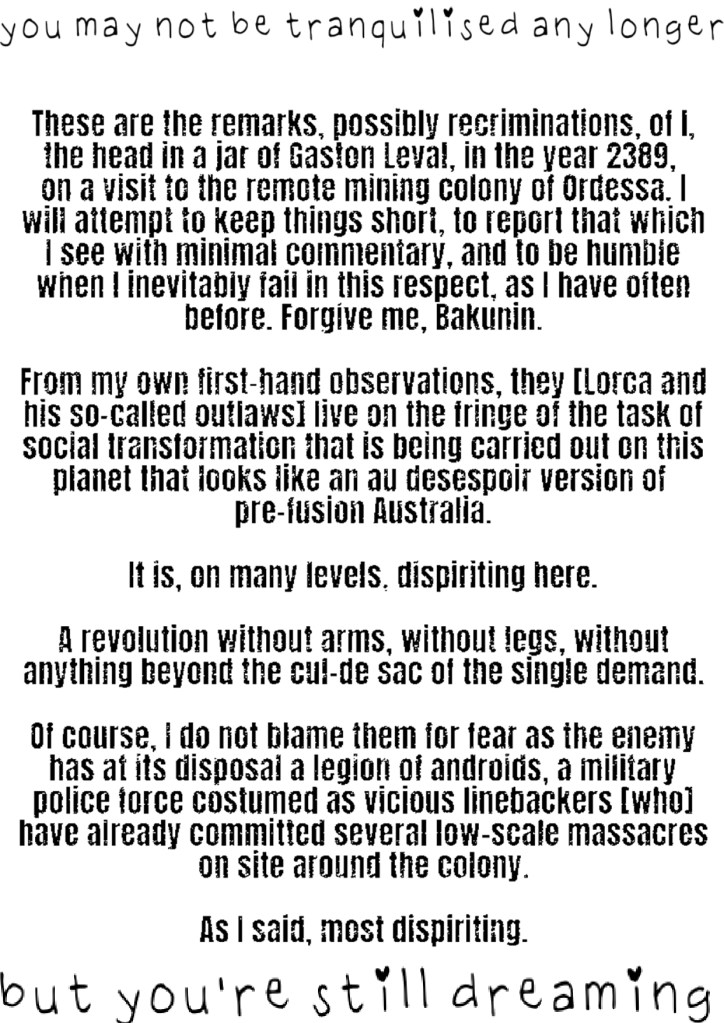 you may not be tranquilised any longer

These are the remarks, possibly recriminations, of I, the head in a jar of Gaston Leval, in the year 2389, on a visit to the remote mining colony of Ordessa. I will attempt to keep things short, to report that which I see with minimal commentary, and to be humble when I inevitably fail in this respect, as I have often before. Forgive me, Bakunin.

From my own first-hand observations, they [Lorca and his so-called outlaws] live on the fringe of the task of social transformation that is being carried out on this planet that looks like an au desespoir version of pre-fusion Australia.

It is, on many levels, dispiriting here.

A revolution without arms, without legs, without anything beyond the cul-de sac of the single demand.

Of course, I do not blame them for fear as the enemy has at its disposal a legion of androids, a military police force costumed as vicious linebackers [who] have already committed several low-scale massacres on site around the colony.

As I said, most dispiriting.

but you're still dreaming